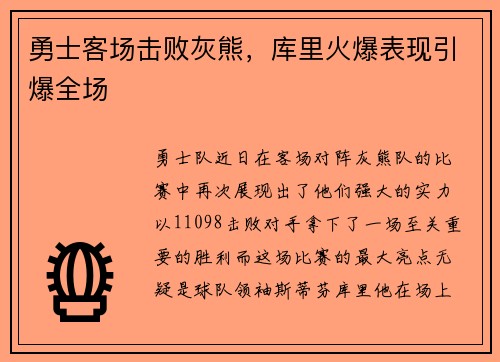 勇士客场击败灰熊，库里火爆表现引爆全场

勇士队近日在客场对阵灰熊队的比赛中再次展现出了他们强大的实力以11098击败对手拿下了一场至关重要的胜利而这场比赛的最大亮点无疑是球队领袖斯蒂芬库里他在场上